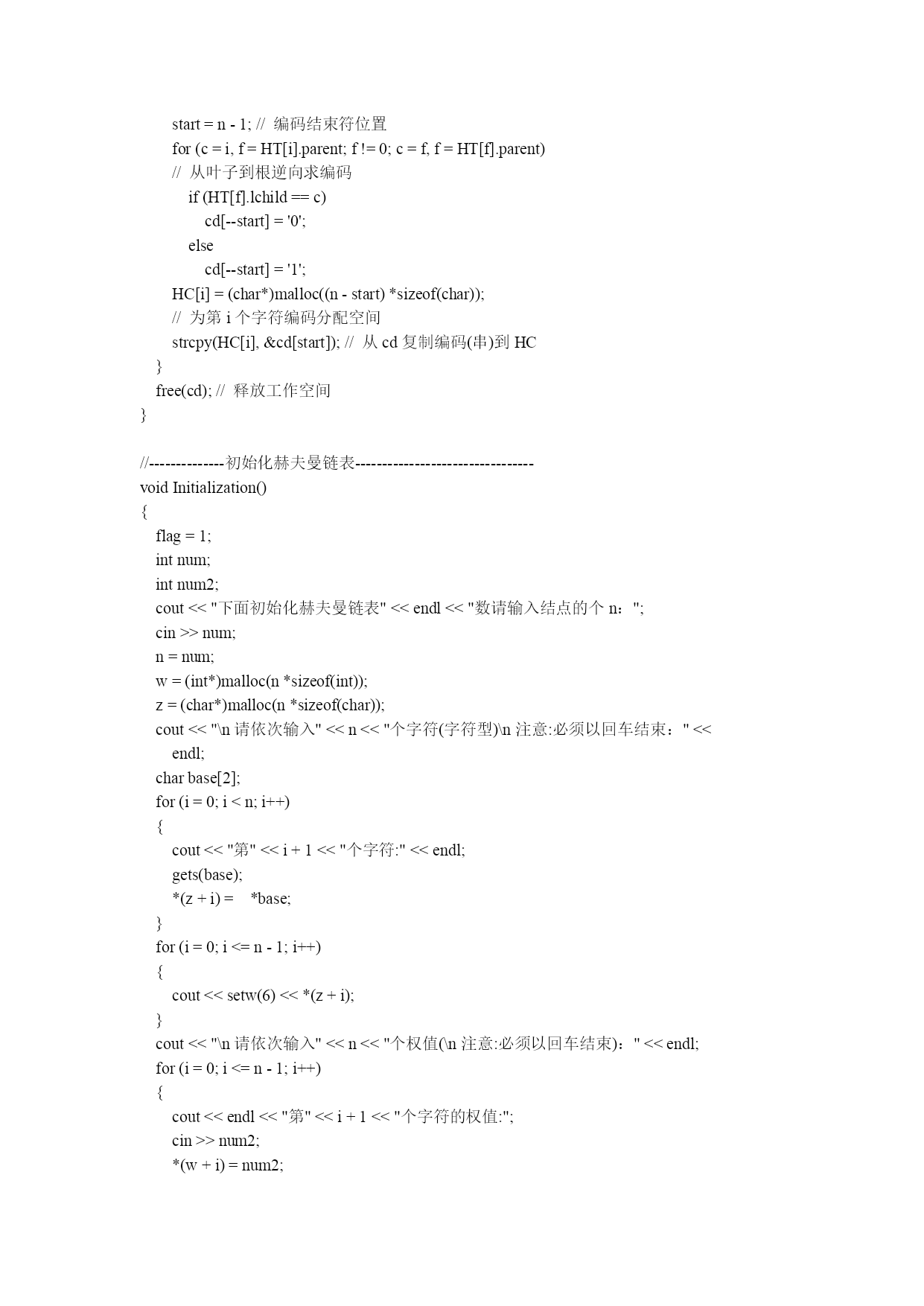 start = n - 1; // 编码结束符位置
for (c = i, f = HT[i].parent; f != 0; c = f, f = HT[f].parent)
// 从叶子到根逆向求编码
if (HT[f].lchild == c)
cd[--start] = '0';
else
cd[--start] = '1';
HC[i] = (char*)malloc((n - start) *sizeof(char));
// 为第 i 个字符编码分配空间
strcpy(HC[i], &cd[start]); // 从 cd 复制编码(串)到 HC
}
free(cd); // 释放工作空间
}

//--------------初始化赫夫曼链表---------------------------------
void Initialization()
{
flag = 1;
int num;
int num2;
cout << "下面初始化赫夫曼链表" << endl << "数请输入结点的个 n：";
cin >> num;
n = num;
w = (int*)malloc(n *sizeof(int));
z = (char*)malloc(n *sizeof(char));
cout << "\n 请依次输入" << n << "个字符(字符型)\n 注意:必须以回车结束：" << endl;
char base[2];
for (i = 0; i < n; i++)
{
cout << "第" << i + 1 << "个字符:" << endl;
gets(base);
*(z + i) = *base;
}
for (i = 0; i <= n - 1; i++)
{
cout << setw(6) << *(z + i);
}
cout << "\n 请依次输入" << n << "个权值(\n 注意:必须以回车结束)：" << endl;
for (i = 0; i <= n - 1; i++)
{
cout << endl << "第" << i + 1 << "个字符的权值:";
cin >> num2;
*(w + i) = num2;